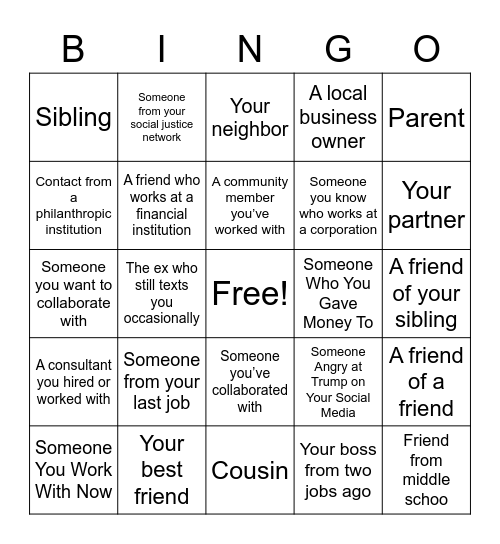 | B | I | N | G | O |
|---|---|---|---|---|
| Sibling | Someone from your social justice network | Your neighbor | A local business owner | Parent |
| Contact from a philanthropic institution | A friend who works at a financial institution | A community member you've worked with | Someone you know who works at a corporation | Your partner |
| Someone you want to collaborate with | The ex who still texts you occasionally | Free! | Someone Who You Gave Money To | A friend of your sibling |
| A consultant you hired or worked with | Someone from your last job | Someone you've collaborated with | Someone Angry at Trump on Your Social Media | A friend of a friend |
| Someone You Work With Now | Your best friend | Cousin | Your boss from two jobs ago | Friend from middle schoo |